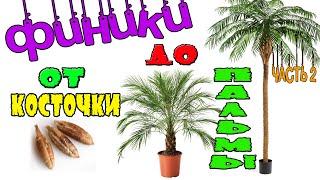 ФИНИКИ
ОТ
КОСТОЧКИ
ДО
ПАЛЬМЫ
ЧАСТЬ 2